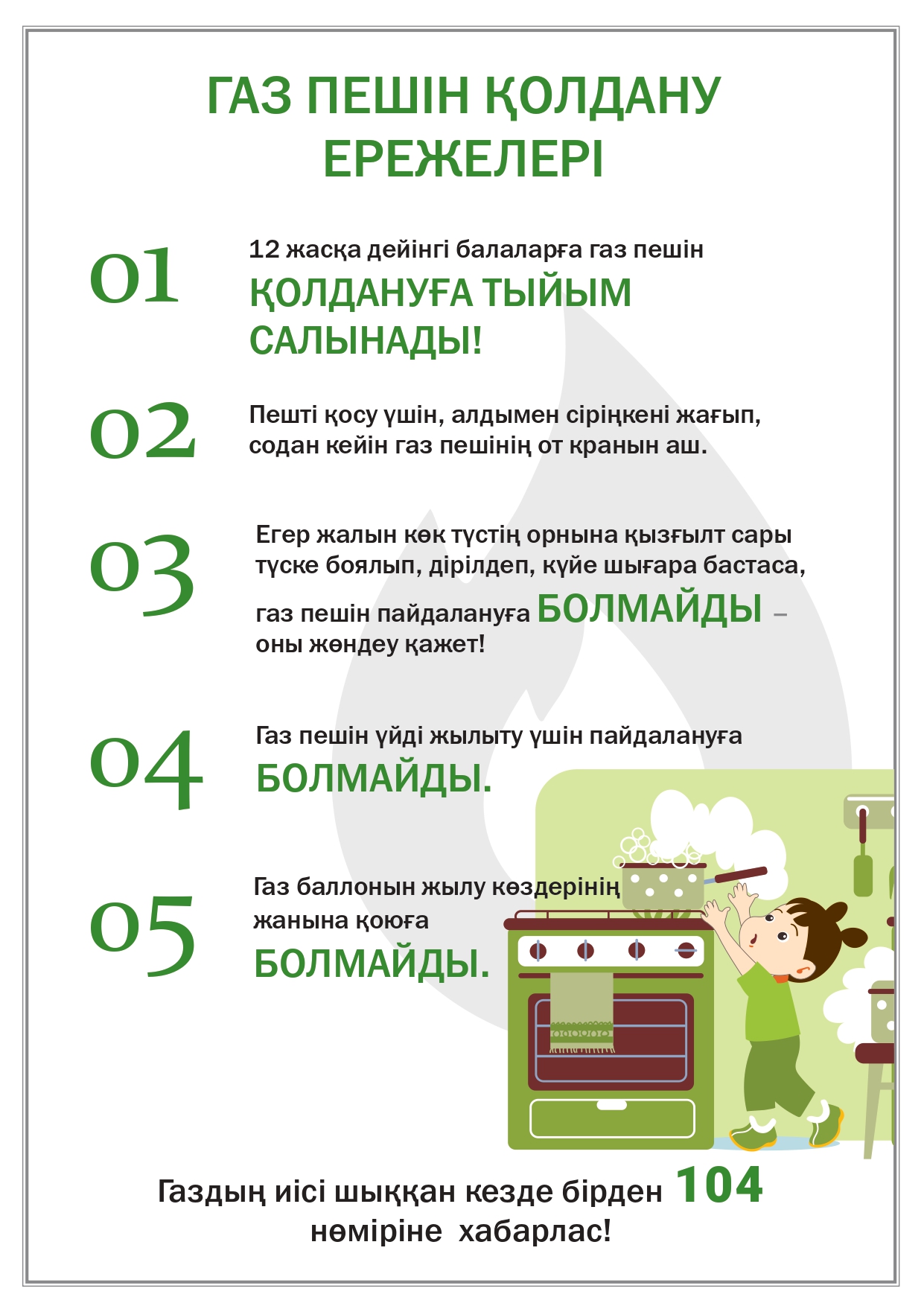 ГАЗ ПЕШІН ҚОЛДАНУ ЕРЕЖЕЛЕРІ

01
12 жасқа дейінгі балаларға газ пешін ҚОЛДАНУҒА ТЫЙЫМ САЛЫНАДЫ!

02
Пешті қосу үшін, алдымен сіріңкені жағып, содан кейін газ пешінің от кранын аш.

03
Егер жалын көк түстің орнына қызғылт сары түске боялып, дірілдеп, күйе шығара бастаса, газ пешін пайдалануға БОЛМАЙДЫ – оны жөндеу қажет!

04
Газ пешін үйді жылыту үшін пайдалануға БОЛМАЙДЫ.

05
Газ баллонын жылу көздерінің жанына қоюға БОЛМАЙДЫ.

Газдың иісі шыққан кезде бірден 104 нөміріне хабарлас!